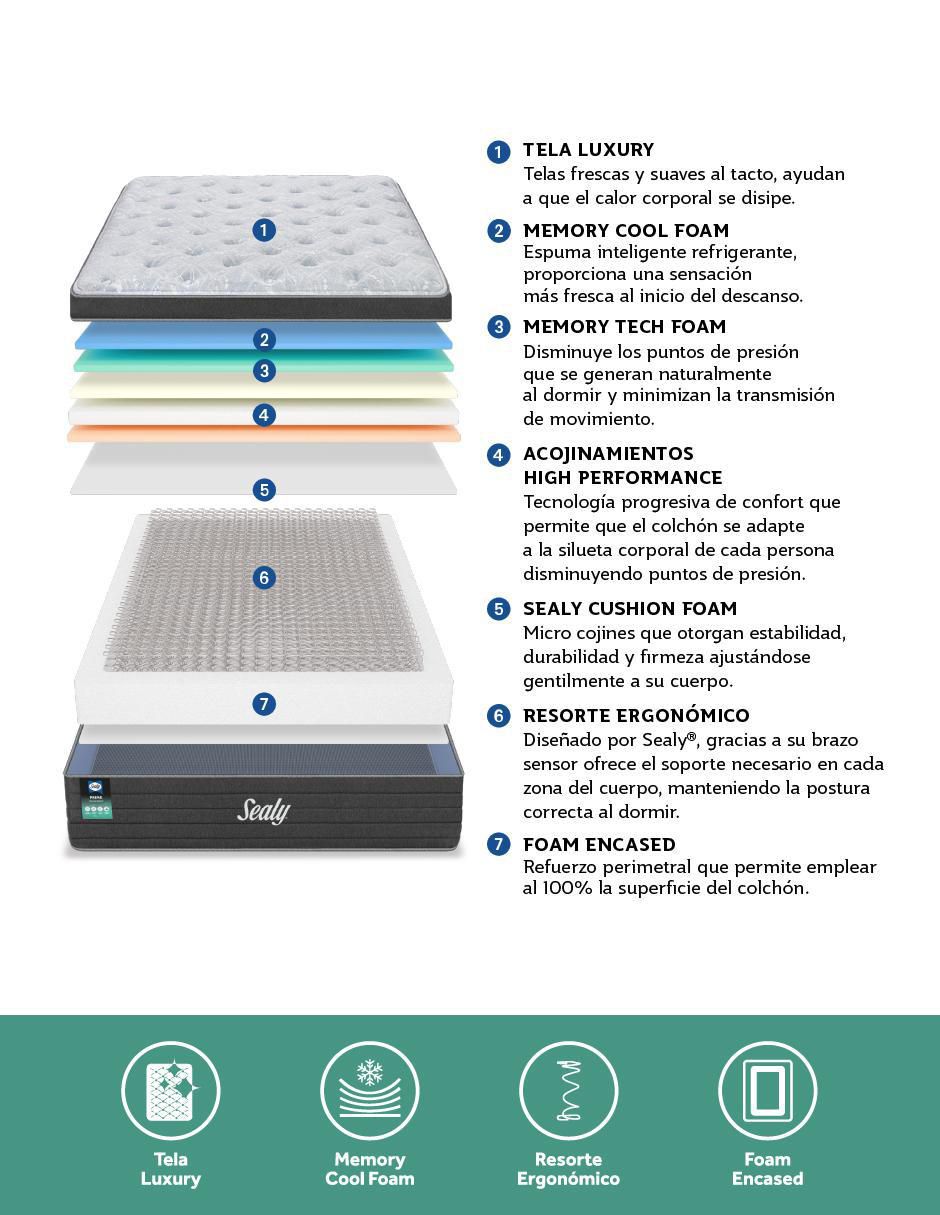 1
2
3
4
5
6
7
Sealy

1 TELA LUXURY
Telas frescas y suaves al tacto, ayudan a que el calor corporal se disipe.

2 MEMORY COOL FOAM
Espuma inteligente refrigerante, proporciona una sensación más fresca al inicio del descanso.

3 MEMORY TECH FOAM
Disminuye los puntos de presión que se generan naturalmente al dormir y minimizan la transmisión de movimiento.

4 ACOJINAMIENTOS HIGH PERFORMANCE
Tecnología progresiva de confort que permite que el colchón se adapte a la silueta corporal de cada persona disminuyendo puntos de presión.

5 SEALY CUSHION FOAM
Micro cojines que otorgan estabilidad, durabilidad y firmeza ajustándose gentilmente a su cuerpo.

6 RESORTE ERGONÓMICO
Diseñado por Sealy®, gracias a su brazo sensor ofrece el soporte necesario en cada zona del cuerpo, manteniendo la postura correcta al dormir.

7 FOAM ENCASED
Refuerzo perimetral que permite emplear al 100% la superficie del colchón.

Tela Luxury

Memory Cool Foam

Resorte Ergonómico

Foam Encased